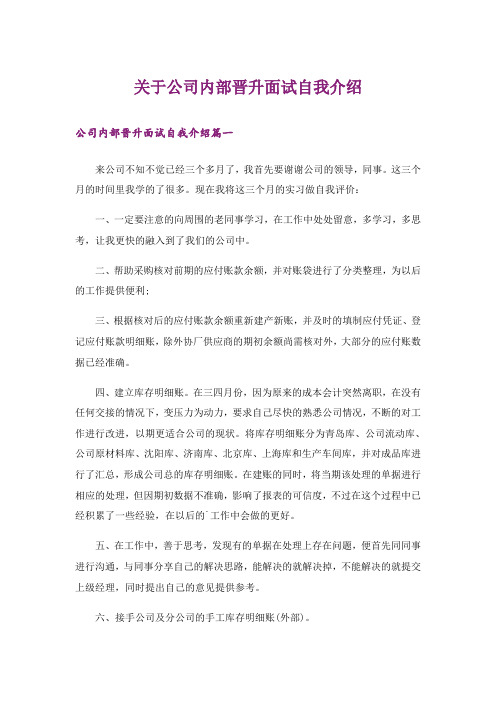 关于公司内部晋升面试自我介绍

公司内部晋升面试自我介绍篇一

来公司不知不觉已经三个多月了，我首先要谢谢公司的领导，同事。这三个月的时间里我学的了很多。现在我将这三个月的实习做自我评价：

一、一定要注意的向周围的老同事学习，在工作中处处留意，多学习，多思考，让我更快的融入到了我们的公司中。

二、帮助采购核对前期的应付账款余额，并对账袋进行了分类整理，为以后的工作提供便利；

三、根据核对后的应付账款余额重新建产新账，并及时的填制应付凭证、登记应付账款明细账，除外协厂供应商的期初余额尚需核对外，大部分的应付账数据已经准确。

四、建立库存明细账。在三四月份，因为原来的成本会计突然离职，在没有任何交接的情况下，变压力为动力，要求自己尽快的熟悉公司情况，不断的对工作进行改进，以期更适合公司的现状。将库存明细账分为青岛库、公司流动库、公司原材料库、沈阳库、济南库、北京库、上海库和生产车间库，并对成品库进行了汇总，形成公司总的库存明细账。在建账的同时，将当期该处理的单据进行相应的处理，但因期初数据不准确，影响了报表的可信度，不过在这个过程中已经积累了一些经验，在以后的工作中会做的更好。

五、在工作中，善于思考，发现有的单据在处理上存在问题，便首先同同事进行沟通，与同事分享自己的解决思路，能解决的就解决掉，不能解决的就提交上级经理，同时提出自己的意见提供参考。

六、接手公司及分公司的手工库存明细账(外部)。